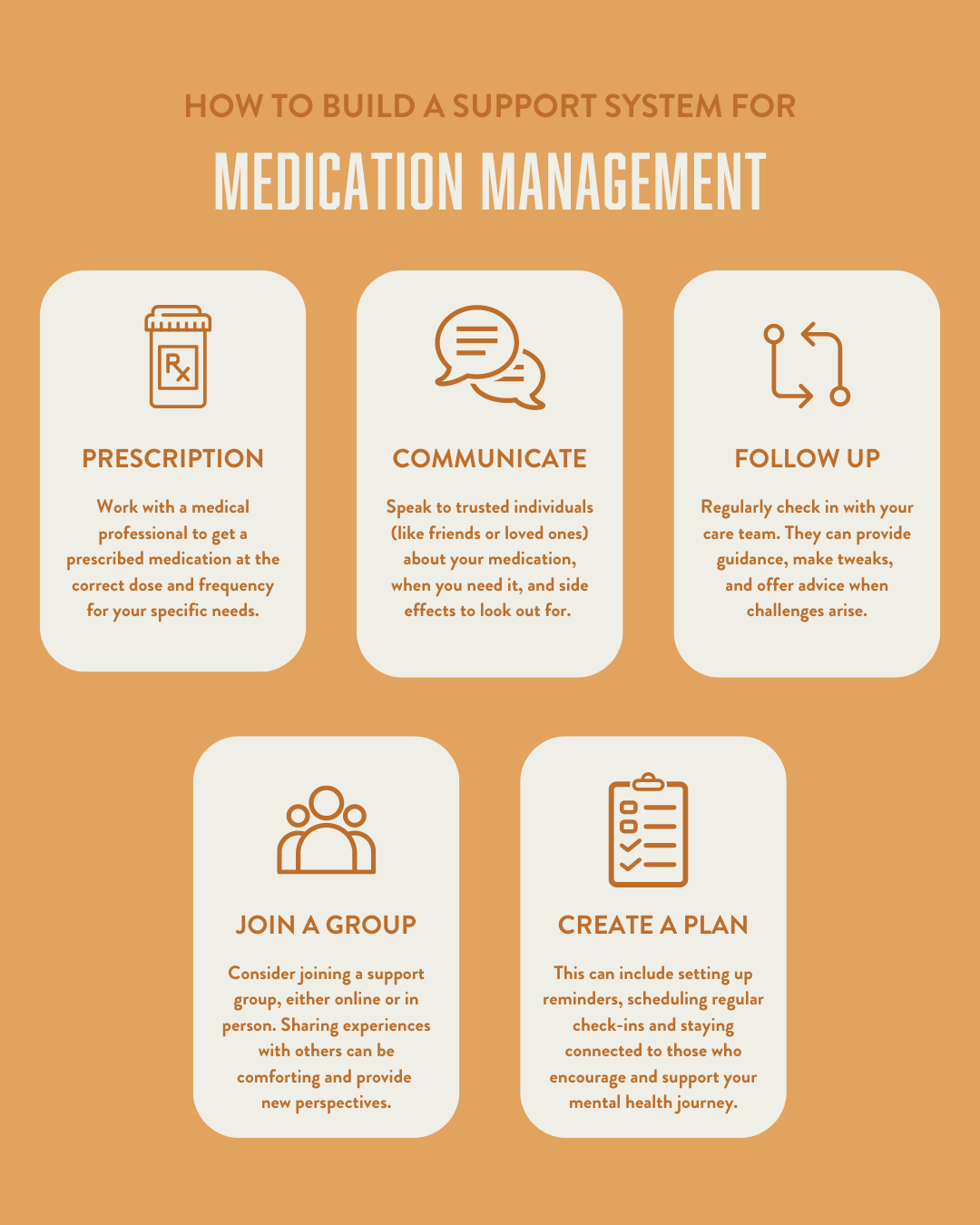 HOW TO BUILD A SUPPORT SYSTEM FOR

MEDICATION MANAGEMENT

Rx

PRESCRIPTION

Work with a medical professional to get a prescribed medication at the correct dose and frequency for your specific needs.

COMMUNICATE

Speak to trusted individuals (like friends or loved ones) about your medication, when you need it, and side effects to look out for.

FOLLOW UP

Regularly check in with your care team. They can provide guidance, make tweaks, and offer advice when challenges arise.

JOIN A GROUP

Consider joining a support group, either online or in person. Sharing experiences with others can be comforting and provide new perspectives.

CREATE A PLAN

This can include setting up reminders, scheduling regular check-ins and staying connected to those who encourage and support your mental health journey.